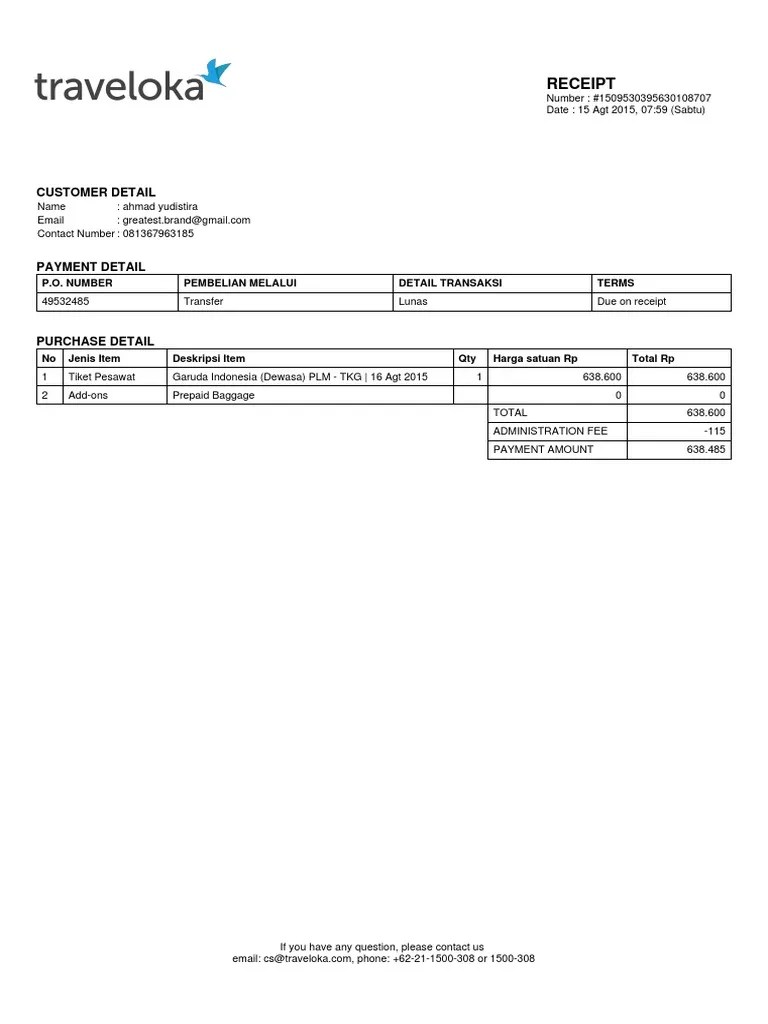 traveloka

RECEIPT
Number : #1509530395630108707
Date : 15 Agt 2015, 07:59 (Sabtu)

CUSTOMER DETAIL
Name : ahmad yudistira
Email : greatest.brand@gmail.com
Contact Number : 081367963185

PAYMENT DETAIL

| P.O. NUMBER | PEMBELIAN MELALUI | DETAIL TRANSAKSI | TERMS |
|---|---|---|---|
| 49532485 | Transfer | Lunas | Due on receipt |

PURCHASE DETAIL

| No | Jenis Item | Deskripsi Item | Qty | Harga satuan Rp | Total Rp |
|---|---|---|---|---|---|
| 1 | Tiket Pesawat | Garuda Indonesia (Dewasa) PLM - TKG \| 16 Agt 2015 | 1 | 638.600 | 638.600 |
| 2 | Add-ons | Prepaid Baggage | | 0 | 0 |
| | | | | TOTAL | 638.600 |
| | | | | ADMINISTRATION FEE | -115 |
| | | | | PAYMENT AMOUNT | 638.485 |

If you have any question, please contact us
email: cs@traveloka.com, phone: +62-21-1500-308 or 1500-308